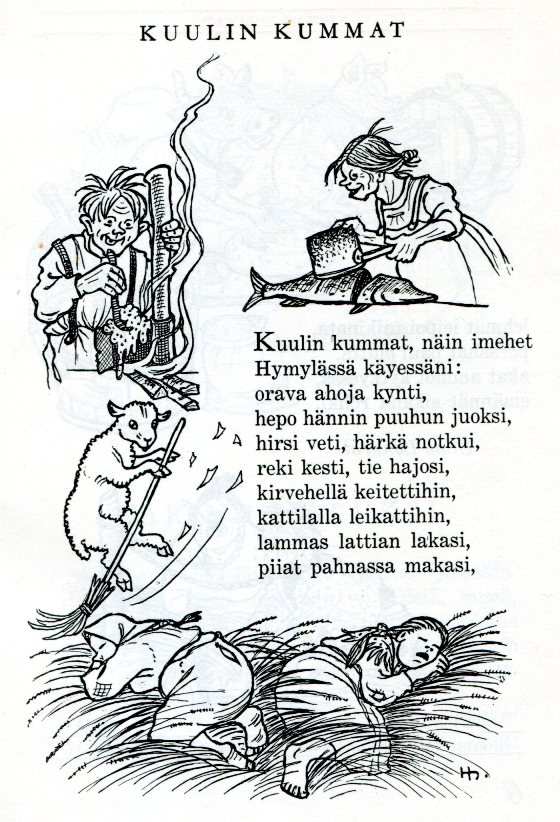 KUULIN KUMMAT

Kuulin kummat, näin imehet
Hymylässä käyessäni:
orava ahoja kynti,
hepo hännin puuhun juoksi,
hirsi veti, härkä notkui,
reki kesti, tie hajosi,
kirvehellä keitettihin,
kattilalla leikattihin,
lammas lattian lakasi,
piiat pahnassa makasi,